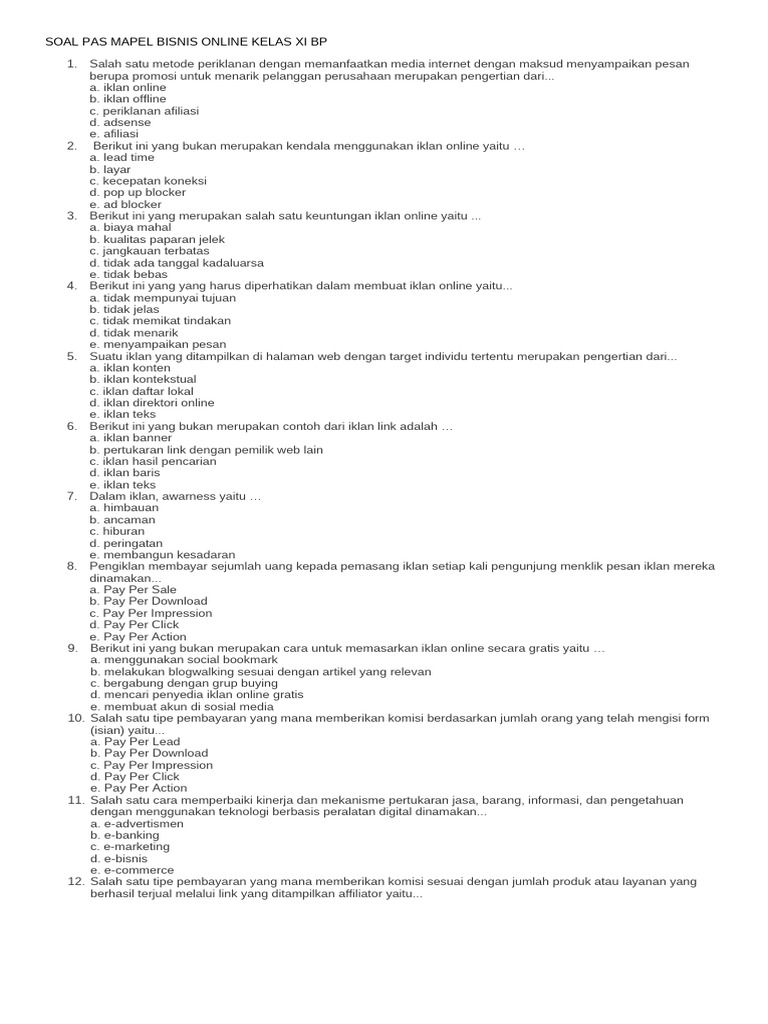 SOAL PAS MAPEL BISNIS ONLINE KELAS XI BP

1. Salah satu metode periklanan dengan memanfaatkan media internet dengan maksud menyampaikan pesan berupa promosi untuk menarik pelanggan perusahaan merupakan pengertian dari...
a. iklan online
b. iklan offline
c. periklanan afiliasi
d. adsense
e. afiliasi
2. Berikut ini yang bukan merupakan kendala menggunakan iklan online yaitu …
a. lead time
b. layar
c. kecepatan koneksi
d. pop up blocker
e. ad blocker
3. Berikut ini yang merupakan salah satu keuntungan iklan online yaitu ...
a. biaya mahal
b. kualitas paparan jelek
c. jangkauan terbatas
d. tidak ada tanggal kadaluarsa
e. tidak bebas
4. Berikut ini yang yang harus diperhatikan dalam membuat iklan online yaitu...
a. tidak mempunyai tujuan
b. tidak jelas
c. tidak memikat tindakan
d. tidak menarik
e. menyampaikan pesan
5. Suatu iklan yang ditampilkan di halaman web dengan target individu tertentu merupakan pengertian dari...
a. iklan konten
b. iklan kontekstual
c. iklan daftar lokal
d. iklan direktori online
e. iklan teks
6. Berikut ini yang bukan merupakan contoh dari iklan link adalah …
a. iklan banner
b. pertukaran link dengan pemilik web lain
c. iklan hasil pencarian
d. iklan baris
e. iklan teks
7. Dalam iklan, awarness yaitu …
a. himbauan
b. ancaman
c. hiburan
d. peringatan
e. membangun kesadaran
8. Pengiklan membayar sejumlah uang kepada pemasang iklan setiap kali pengunjung menklik pesan iklan mereka dinamakan...
a. Pay Per Sale
b. Pay Per Download
c. Pay Per Impression
d. Pay Per Click
e. Pay Per Action
9. Berikut ini yang bukan merupakan cara untuk memasarkan iklan online secara gratis yaitu …
a. menggunakan social bookmark
b. melakukan blogwalking sesuai dengan artikel yang relevan
c. bergabung dengan grup buying
d. mencari penyedia iklan online gratis
e. membuat akun di sosial media
10. Salah satu tipe pembayaran yang mana memberikan komisi berdasarkan jumlah orang yang telah mengisi form (isian) yaitu...
a. Pay Per Lead
b. Pay Per Download
c. Pay Per Impression
d. Pay Per Click
e. Pay Per Action
11. Salah satu cara memperbaiki kinerja dan mekanisme pertukaran jasa, barang, informasi, dan pengetahuan dengan menggunakan teknologi berbasis peralatan digital dinamakan...
a. e-advertismen
b. e-banking
c. e-marketing
d. e-bisnis
e. e-commerce
12. Salah satu tipe pembayaran yang mana memberikan komisi sesuai dengan jumlah produk atau layanan yang berhasil terjual melalui link yang ditampilkan affiliator yaitu...